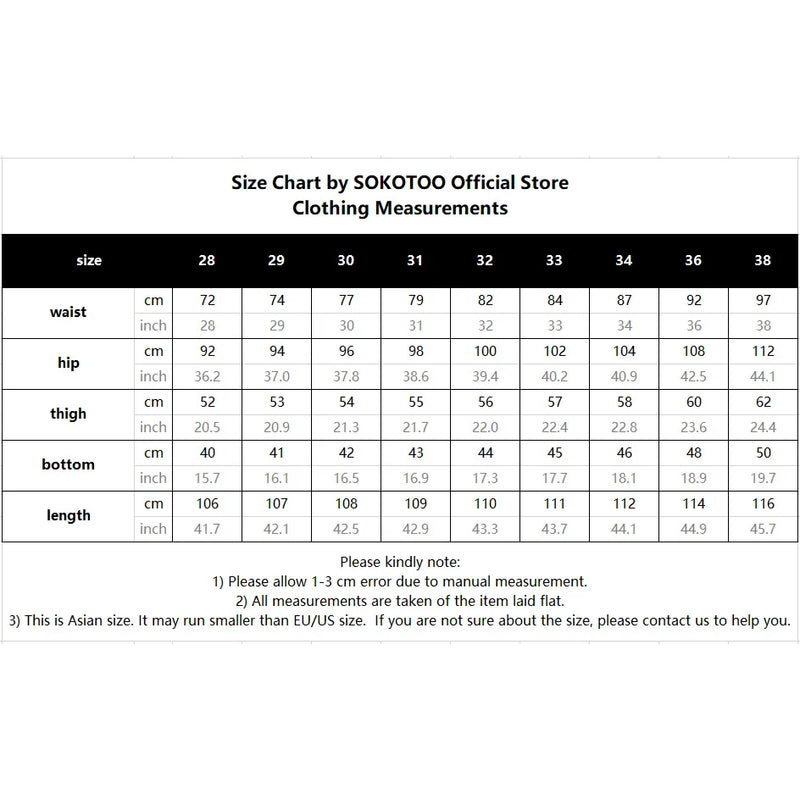 Size Chart by SOKOTOO Official Store
Clothing Measurements

| size | | 28 | 29 | 30 | 31 | 32 | 33 | 34 | 36 | 38 |
|---|---|---|---|---|---|---|---|---|---|---|
| waist | cm | 72 | 74 | 77 | 79 | 82 | 84 | 87 | 92 | 97 |
| | inch | 28 | 29 | 30 | 31 | 32 | 33 | 34 | 36 | 38 |
| hip | cm | 92 | 94 | 96 | 98 | 100 | 102 | 104 | 108 | 112 |
| | inch | 36.2 | 37.0 | 37.8 | 38.6 | 39.4 | 40.2 | 40.9 | 42.5 | 44.1 |
| thigh | cm | 52 | 53 | 54 | 55 | 56 | 57 | 58 | 60 | 62 |
| | inch | 20.5 | 20.9 | 21.3 | 21.7 | 22.0 | 22.4 | 22.8 | 23.6 | 24.4 |
| bottom | cm | 40 | 41 | 42 | 43 | 44 | 45 | 46 | 48 | 50 |
| | inch | 15.7 | 16.1 | 16.5 | 16.9 | 17.3 | 17.7 | 18.1 | 18.9 | 19.7 |
| length | cm | 106 | 107 | 108 | 109 | 110 | 111 | 112 | 114 | 116 |
| | inch | 41.7 | 42.1 | 42.5 | 42.9 | 43.3 | 43.7 | 44.1 | 44.9 | 45.7 |

Please kindly note:
1) Please allow 1-3 cm error due to manual measurement.
2) All measurements are taken of the item laid flat.
3) This is Asian size. It may run smaller than EU/US size. If you are not sure about the size, please contact us to help you.